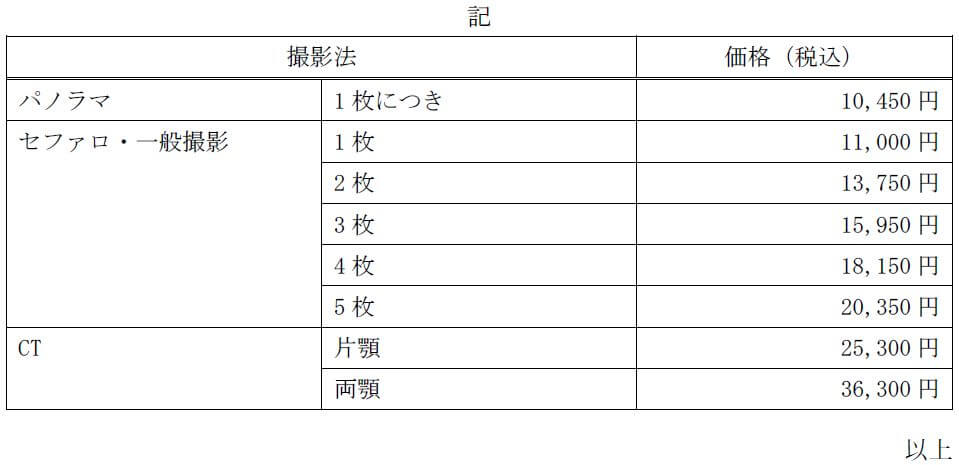 記

| 撮影法 |  | 価格（税込） |
|---|---|---|
| パノラマ | 1枚につき | 10,450円 |
| セファロ・一般撮影 | 1枚 | 11,000円 |
|  | 2枚 | 13,750円 |
|  | 3枚 | 15,950円 |
|  | 4枚 | 18,150円 |
|  | 5枚 | 20,350円 |
| CT | 片顎 | 25,300円 |
|  | 両顎 | 36,300円 |

以上